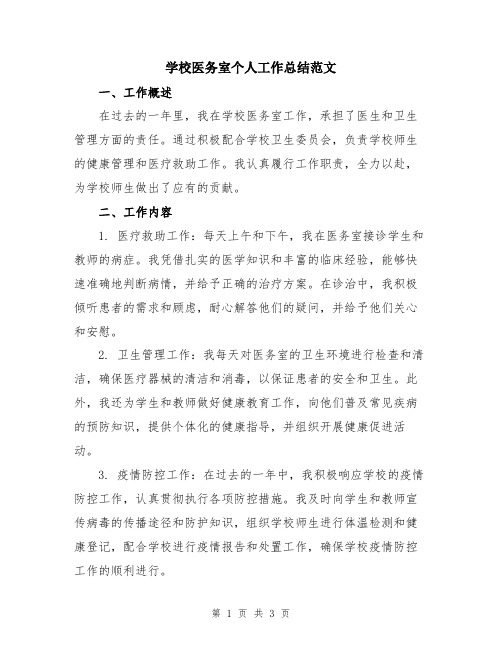 学校医务室个人工作总结范文

一、工作概述

在过去的一年里，我在学校医务室工作，承担了医生和卫生管理方面的责任。通过积极配合学校卫生委员会，负责学校师生的健康管理和医疗救助工作。我认真履行工作职责，全力以赴，为学校师生做出了应有的贡献。

二、工作内容

1. 医疗救助工作：每天上午和下午，我在医务室接诊学生和教师的病症。我凭借扎实的医学知识和丰富的临床经验，能够快速准确地判断病情，并给予正确的治疗方案。在诊治中，我积极倾听患者的需求和顾虑，耐心解答他们的疑问，并给予他们关心和安慰。

2. 卫生管理工作：我每天对医务室的卫生环境进行检查和清洁，确保医疗器械的清洁和消毒，以保证患者的安全和卫生。此外，我还为学生和教师做好健康教育工作，向他们普及常见疾病的预防知识，提供个体化的健康指导，并组织开展健康促进活动。

3. 疫情防控工作：在过去的一年中，我积极响应学校的疫情防控工作，认真贯彻执行各项防控措施。我及时向学生和教师宣传病毒的传播途径和防护知识，组织学校师生进行体温检测和健康登记，配合学校进行疫情报告和处置工作，确保学校疫情防控工作的顺利进行。

第 1 页 共 3 页